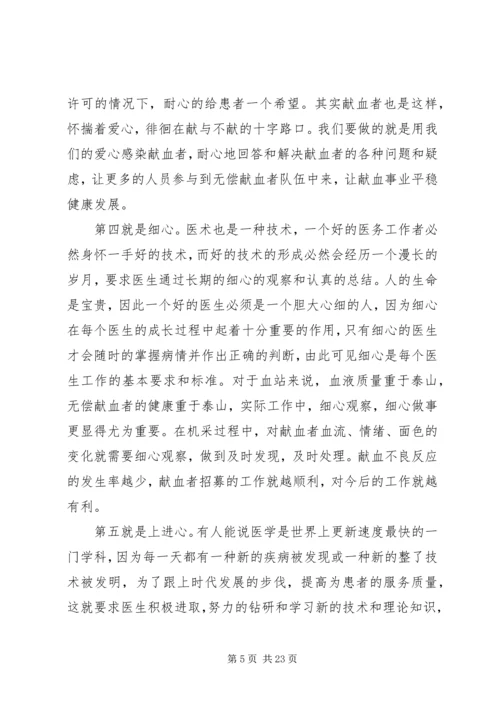 许可的情况下，耐心的给患者一个希望。其实献血者也是这样，怀揣着爱心，徘徊在献与不献的十字路口。我们要做的就是用我们的爱心感染献血者，耐心地回答和解决献血者的各种问题和疑虑，让更多的人员参与到无偿献血者队伍中来，让献血事业平稳健康发展。

第四就是细心。医术也是一种技术，一个好的医务工作者必然身怀一手好的技术，而好的技术的形成必然会经历一个漫长的岁月，要求医生通过长期的细心的观察和认真的总结。人的生命是宝贵，因此一个好的医生必须是一个胆大心细的人，因为细心在每个医生的成长过程中起着十分重要的作用，只有细心的医生才会随时的掌握病情并作出正确的判断，由此可见细心是每个医生工作的基本要求和标准。对于血站来说，血液质量重于泰山，无偿献血者的健康重于泰山，实际工作中，细心观察，细心做事更显得尤为重要。在机采过程中，对献血者血流、情绪、面色的变化就需要细心观察，做到及时发现，及时处理。献血不良反应的发生率越少，献血者招募的工作就越顺利，对今后的工作就越有利。

第五就是上进心。有人能说医学是世界上更新速度最快的一门学科，因为每一天都有一种新的疾病被发现或一种新的整了技术被发明，为了跟上时代发展的步伐，提高为患者的服务质量，这就要求医生积极进取，努力的钻研和学习新的技术和理论知识，

第 5 页 共 23 页